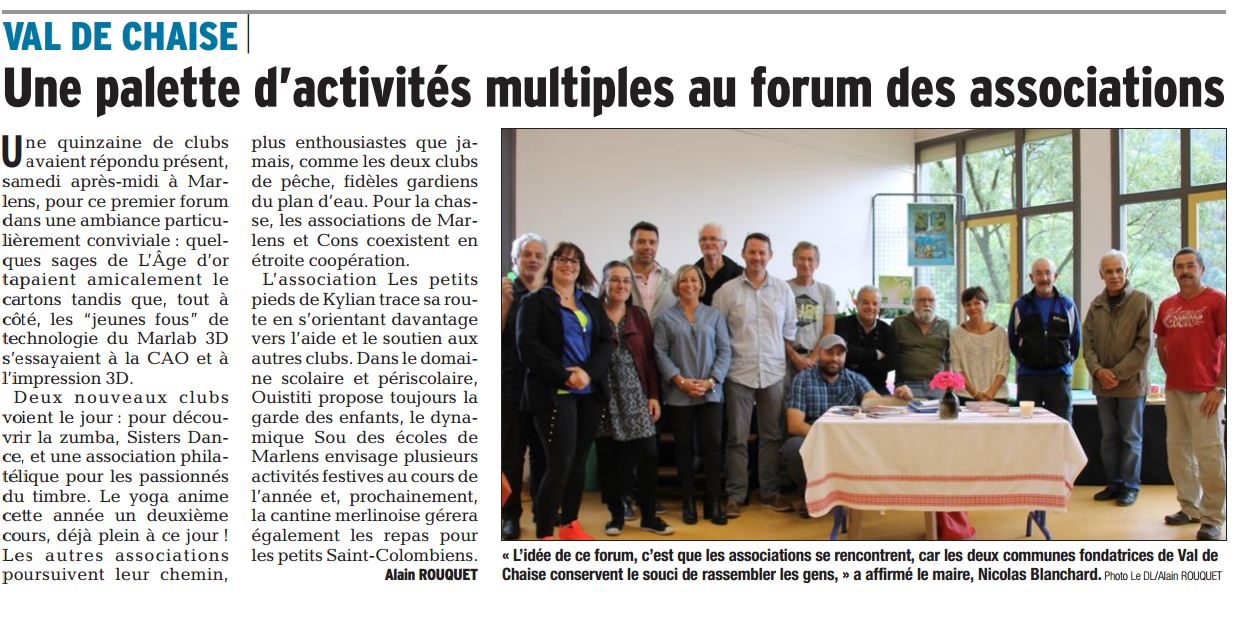 VAL DE CHAISE

Une palette d'activités multiples au forum des associations

Une quinzaine de clubs avaient répondu présent, samedi après-midi à Marlens, pour ce premier forum dans une ambiance particulièrement conviviale : quelques sages de L'Âge d'or tapaient amicalement le cartons tandis que, tout à côté, les "jeunes fous" de technologie du Marlab 3D s'essayaient à la CAO et à l'impression 3D.

Deux nouveaux clubs voient le jour : pour découvrir la zumba, Sisters Dance, et une association philatélique pour les passionnés du timbre. Le yoga anime cette année un deuxième cours, déjà plein à ce jour ! Les autres associations poursuivent leur chemin, plus enthousiastes que jamais, comme les deux clubs de pêche, fidèles gardiens du plan d'eau. Pour la chasse, les associations de Marlens et Cons coexistent en étroite coopération.

L'association Les petits pieds de Kylian trace sa route en s'orientant davantage vers l'aide et le soutien aux autres clubs. Dans le domaine scolaire et périscolaire, Ouistiti propose toujours la garde des enfants, le dynamique Sou des écoles de Marlens envisage plusieurs activités festives au cours de l'année et, prochainement, la cantine merlinoise gérera également les repas pour les petits Saint-Colombiens.

Alain ROUQUET

« L'idée de ce forum, c'est que les associations se rencontrent, car les deux communes fondatrices de Val de Chaise conservent le souci de rassembler les gens, » a affirmé le maire, Nicolas Blanchard. Photo Le DL/Alain ROUQUET